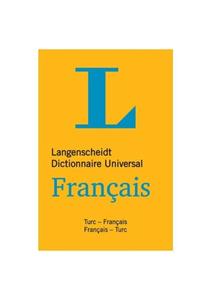 L

Langenscheidt
Dictionnaire Universal

Français

Turc – Français
Français – Turc